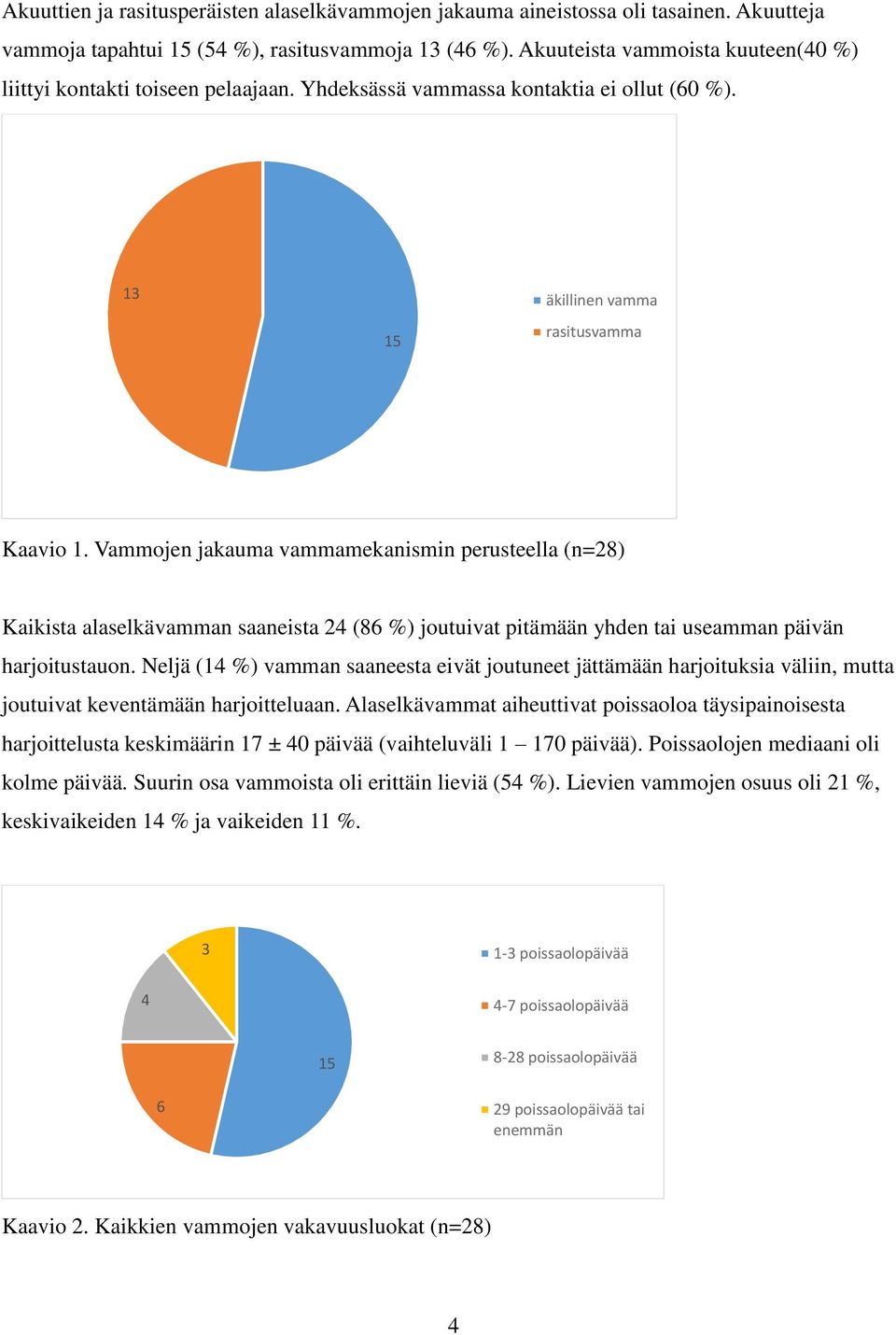 Akuuttien ja rasitusperäisten alaselkävammojen jakauma aineistossa oli tasainen. Akuutteja vammoja tapahtui 15 (54 %), rasitusvammoja 13 (46 %). Akuuteista vammoista kuuteen(40 %) liittyi kontakti toiseen pelaajaan. Yhdeksässä vammassa kontaktia ei ollut (60 %).

13

15

äkillinen vamma

rasitusvamma

Kaavio 1. Vammojen jakauma vammamekanismin perusteella (n=28)

Kaikista alaselkävamman saaneista 24 (86 %) joutuivat pitämään yhden tai useamman päivän harjoitustauon. Neljä (14 %) vamman saaneesta eivät joutuneet jättämään harjoituksia väliin, mutta joutuivat keventämään harjoitteluaan. Alaselkävammat aiheuttivat poissaoloa täysipainoisesta harjoittelusta keskimäärin 17 ± 40 päivää (vaihteluväli 1 – 170 päivää). Poissaolojen mediaani oli kolme päivää. Suurin osa vammoista oli erittäin lieviä (54 %). Lievien vammojen osuus oli 21 %, keskivaikeiden 14 % ja vaikeiden 11 %.

3

4

15

6

1-3 poissaolopäivää

4-7 poissaolopäivää

8-28 poissaolopäivää

29 poissaolopäivää tai enemmän

Kaavio 2. Kaikkien vammojen vakavuusluokat (n=28)

4